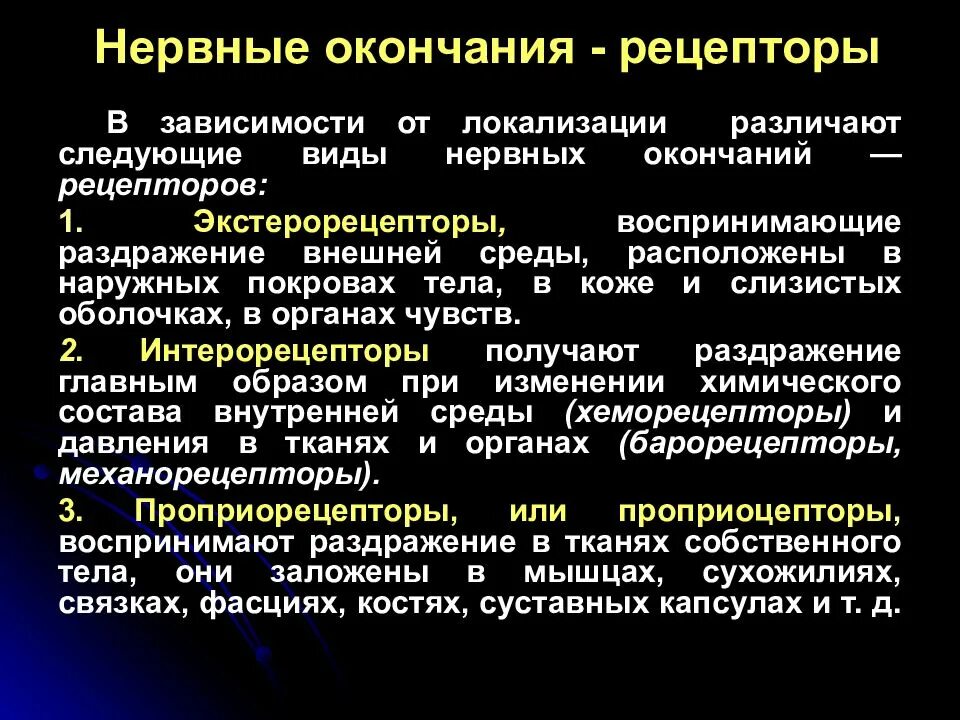 Нервные окончания - рецепторы

В зависимости от локализации различают следующие виды нервных окончаний — рецепторов:

1. Экстерорецепторы, воспринимающие раздражение внешней среды, расположены в наружных покровах тела, в коже и слизистых оболочках, в органах чувств.

2. Интерорецепторы получают раздражение главным образом при изменении химического состава внутренней среды (хеморецепторы) и давления в тканях и органах (барорецепторы, механорецепторы).

3. Проприорецепторы, или проприоцепторы, воспринимают раздражение в тканях собственного тела, они заложены в мышцах, сухожилиях, связках, фасциях, костях, суставных капсулах и т. д.